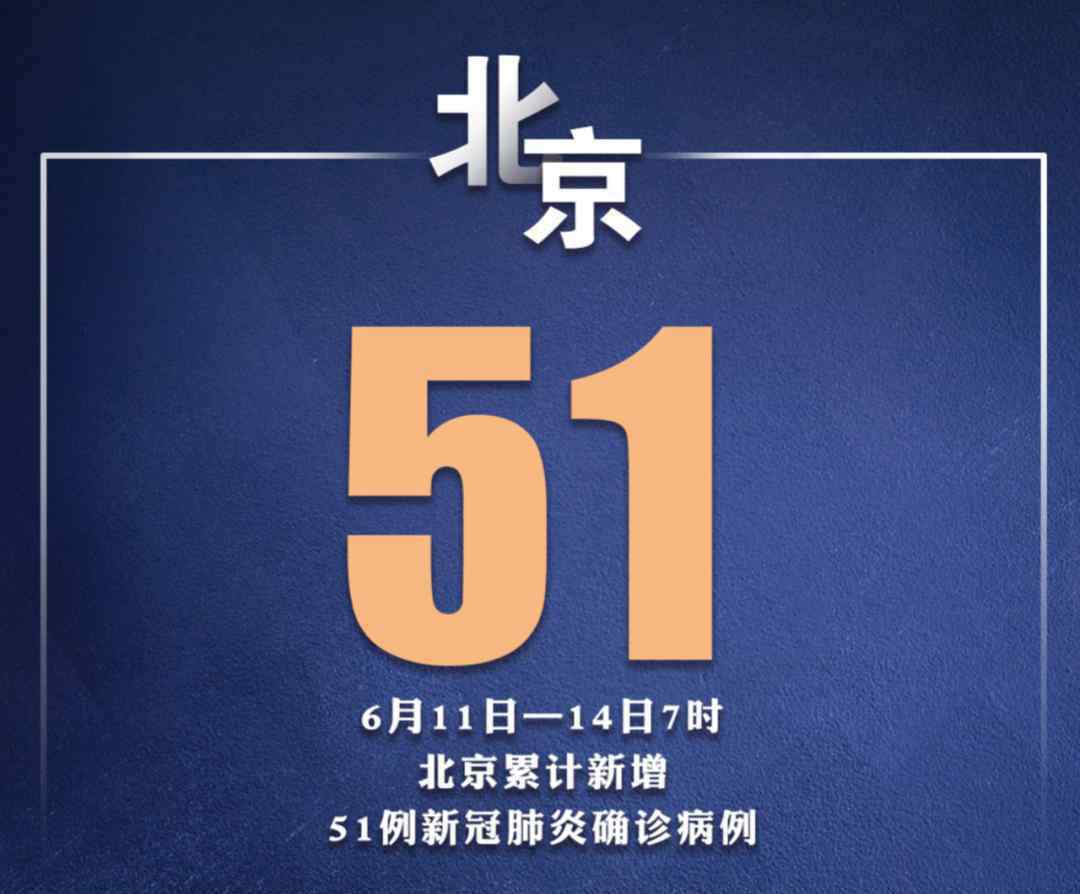 北京

51

6月11日—14日7时
北京累计新增
51例新冠肺炎确诊病例